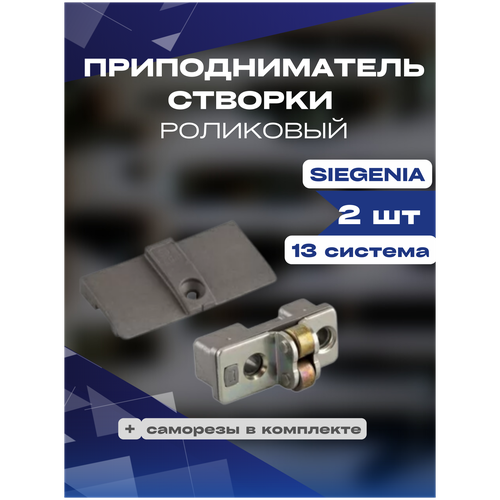 ПРИПОДНИМАТЕЛЬ СТВОРКИ
РОЛИКОВЫЙ

SIEGENIA

2 шт

13 система

+ саморезы в комплекте